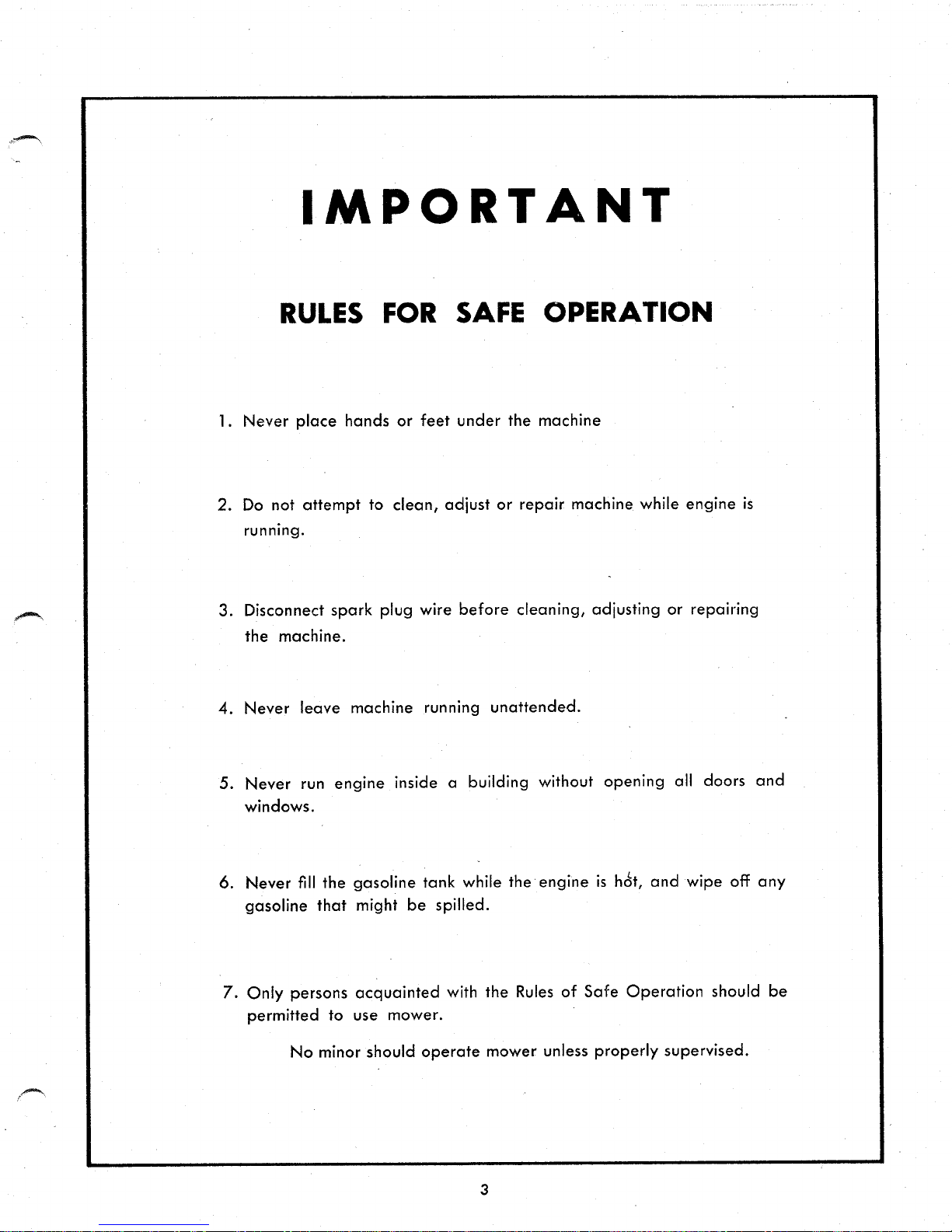 IMPORTANT

RULES FOR SAFE OPERATION

1. Never place hands or feet under the machine

2. Do not attempt to clean, adjust or repair machine while engine is running.

3. Disconnect spark plug wire before cleaning, adjusting or repairing the machine.

4. Never leave machine running unattended.

5. Never run engine inside a building without opening all doors and windows.

6. Never fill the gasoline tank while the engine is hot, and wipe off any gasoline that might be spilled.

7. Only persons acquainted with the Rules of Safe Operation should be permitted to use mower.

No minor should operate mower unless properly supervised.

3